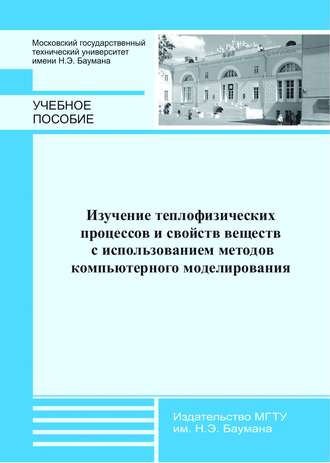 Московский государственный технический университет имени Н.Э. Баумана

УЧЕБНОЕ ПОСОБИЕ

Изучение теплофизических процессов и свойств веществ с использованием методов компьютерного моделирования

Издательство МГТУ им. Н.Э. Баумана